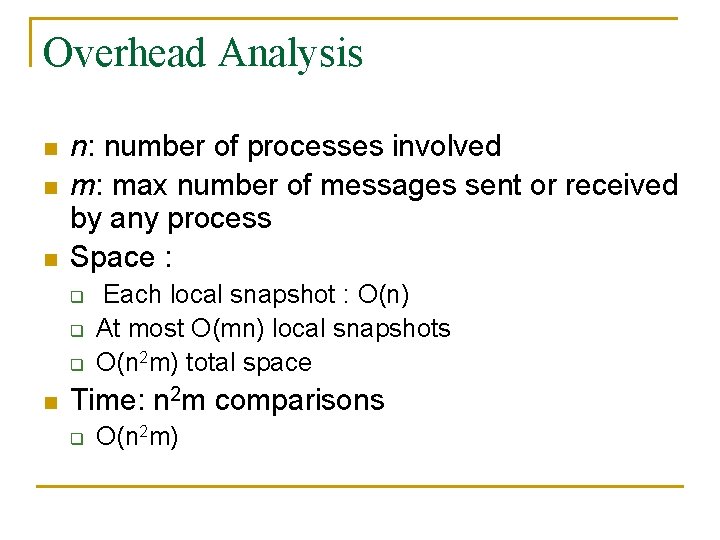 Overhead Analysis

- $n$: number of processes involved
- $m$: max number of messages sent or received by any process
- Space :
  - Each local snapshot : $O(n)$
  - At most $O(mn)$ local snapshots
  - $O(n^2m)$ total space
- Time: $n^2m$ comparisons
  - $O(n^2m)$